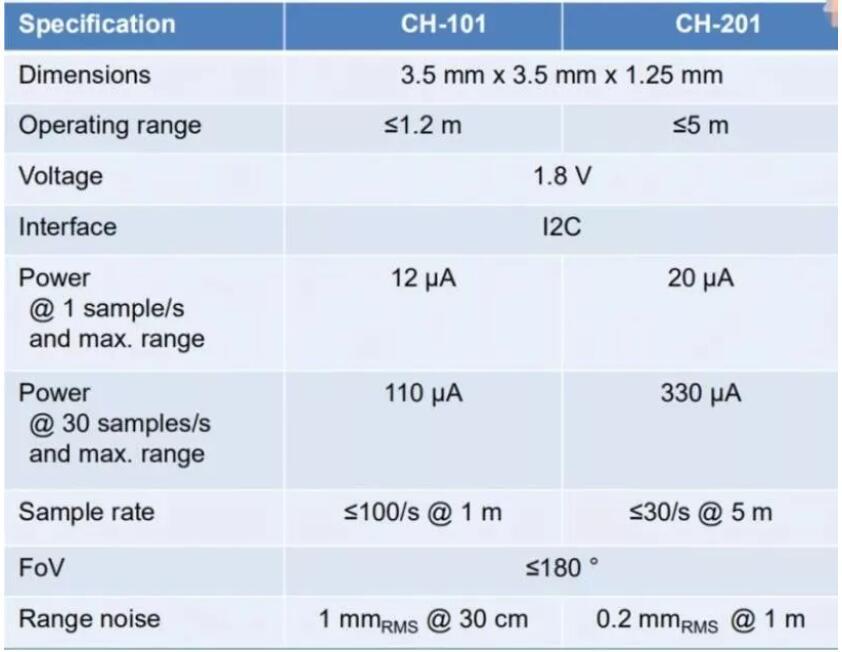 | Specification | CH-101 | CH-201 |
|---|---|---|
| Dimensions | 3.5 mm x 3.5 mm x 1.25 mm | |
| Operating range | ≤1.2 m | ≤5 m |
| Voltage | 1.8 V | |
| Interface | I2C | |
| Power @ 1 sample/s and max. range | 12 µA | 20 µA |
| Power @ 30 samples/s and max. range | 110 µA | 330 µA |
| Sample rate | ≤100/s @ 1 m | ≤30/s @ 5 m |
| FoV | ≤180 ° | |
| Range noise | 1 $mm_{RMS}$ @ 30 cm | 0.2 $mm_{RMS}$ @ 1 m |